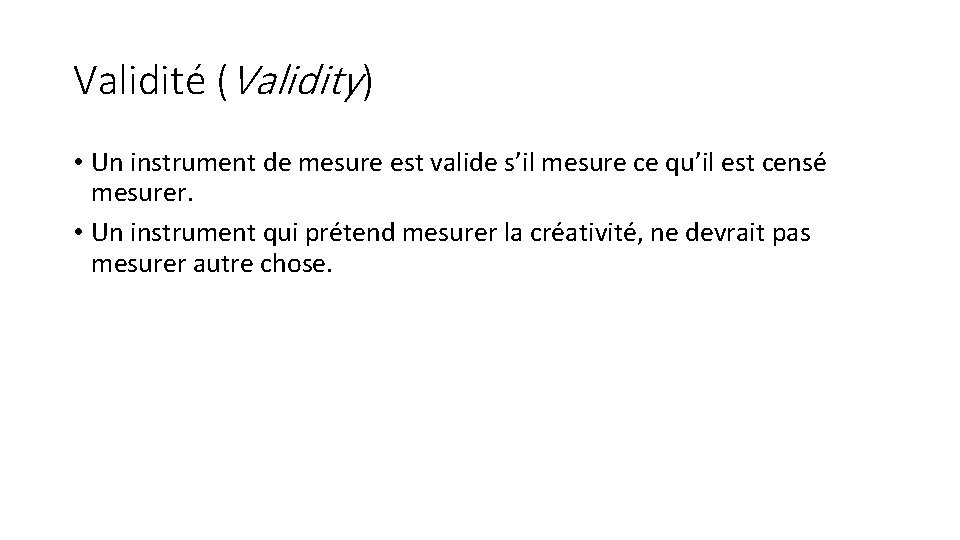 Validité (Validity)

• Un instrument de mesure est valide s'il mesure ce qu'il est censé mesurer.
• Un instrument qui prétend mesurer la créativité, ne devrait pas mesurer autre chose.